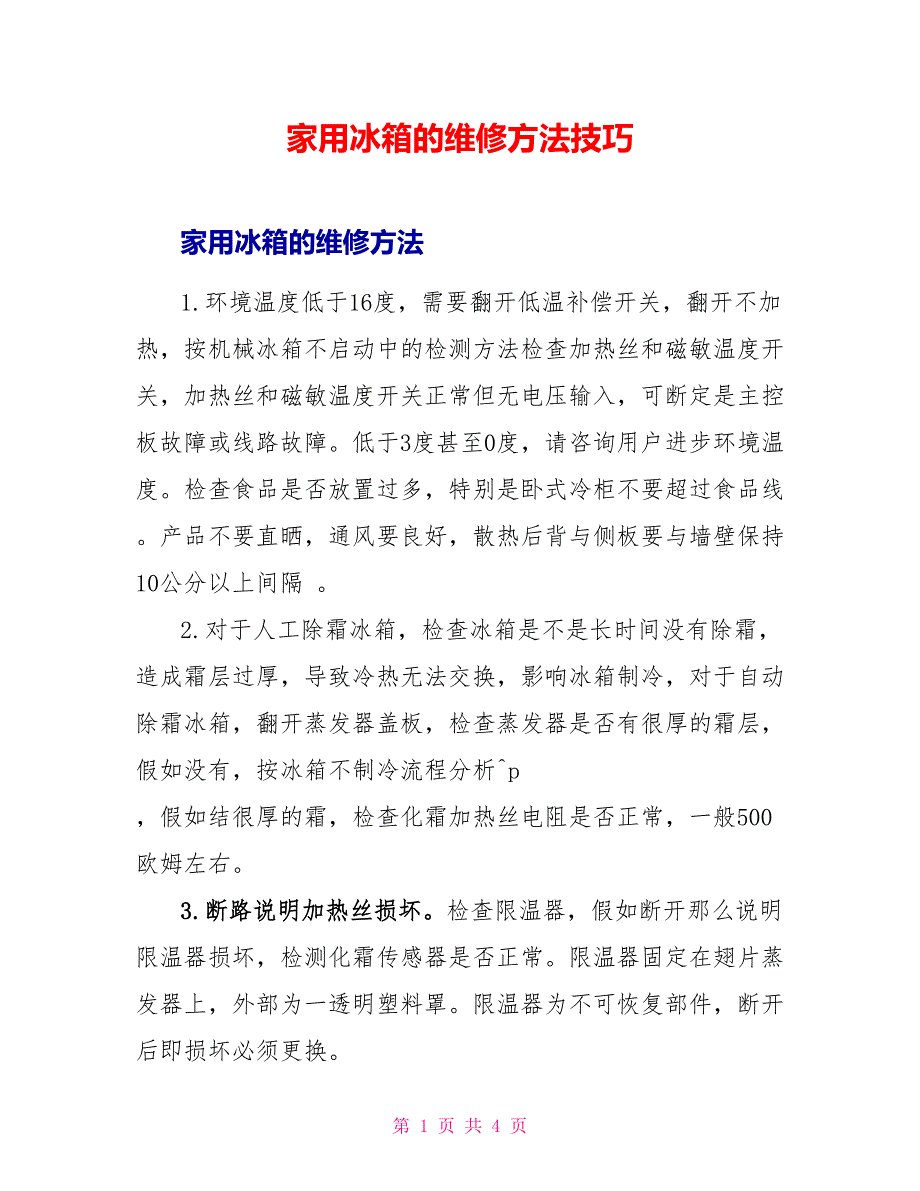 家用冰箱的维修方法技巧

家用冰箱的维修方法

1.环境温度低于16度，需要翻开低温补偿开关，翻开不加热，按机械冰箱不启动中的检测方法检查加热丝和磁敏温度开关，加热丝和磁敏温度开关正常但无电压输入，可断定是主控板故障或线路故障。低于3度甚至0度，请咨询用户进步环境温度。检查食品是否放置过多，特别是卧式冷柜不要超过食品线。产品不要直晒，通风要良好，散热后背与侧板要与墙壁保持10公分以上间隔 。

2.对于人工除霜冰箱，检查冰箱是不是长时间没有除霜，造成霜层过厚，导致冷热无法交换，影响冰箱制冷，对于自动除霜冰箱，翻开蒸发器盖板，检查蒸发器是否有很厚的霜层，假如没有，按冰箱不制冷流程分析^p
，假如结很厚的霜，检查化霜加热丝电阻是否正常，一般500欧姆左右。

3.断路说明加热丝损坏。检查限温器，假如断开那么说明限温器损坏，检测化霜传感器是否正常。限温器固定在翅片蒸发器上，外部为一透明塑料罩。限温器为不可恢复部件，断开后即损坏必须更换。

第 1 页 共 4 页